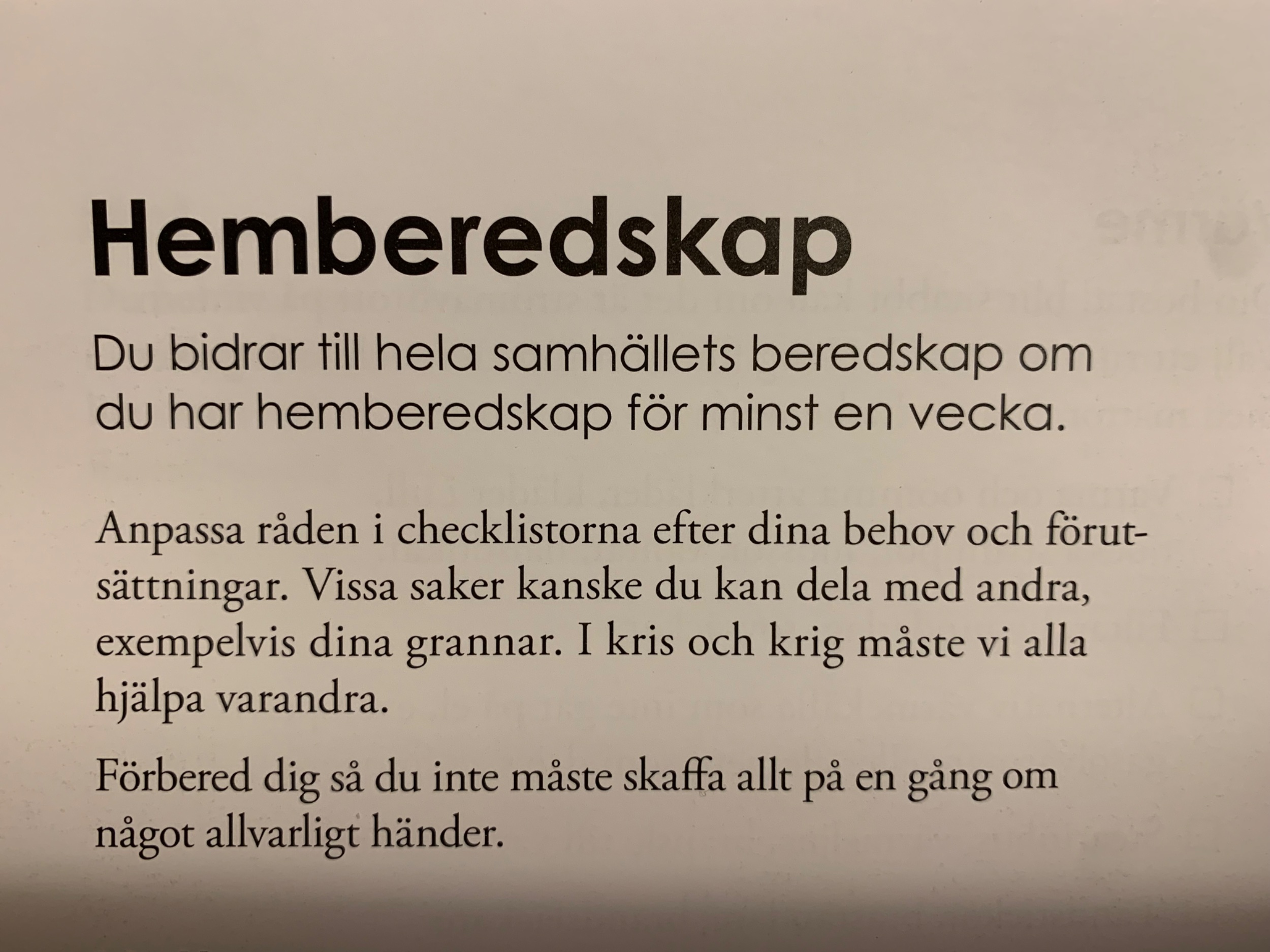 Hemberedskap

Du bidrar till hela samhällets beredskap om du har hemberedskap för minst en vecka.

Anpassa råden i checklistorna efter dina behov och förutsättningar. Vissa saker kanske du kan dela med andra, exempelvis dina grannar. I kris och krig måste vi alla hjälpa varandra.

Förbered dig så du inte måste skaffa allt på en gång om något allvarligt händer.